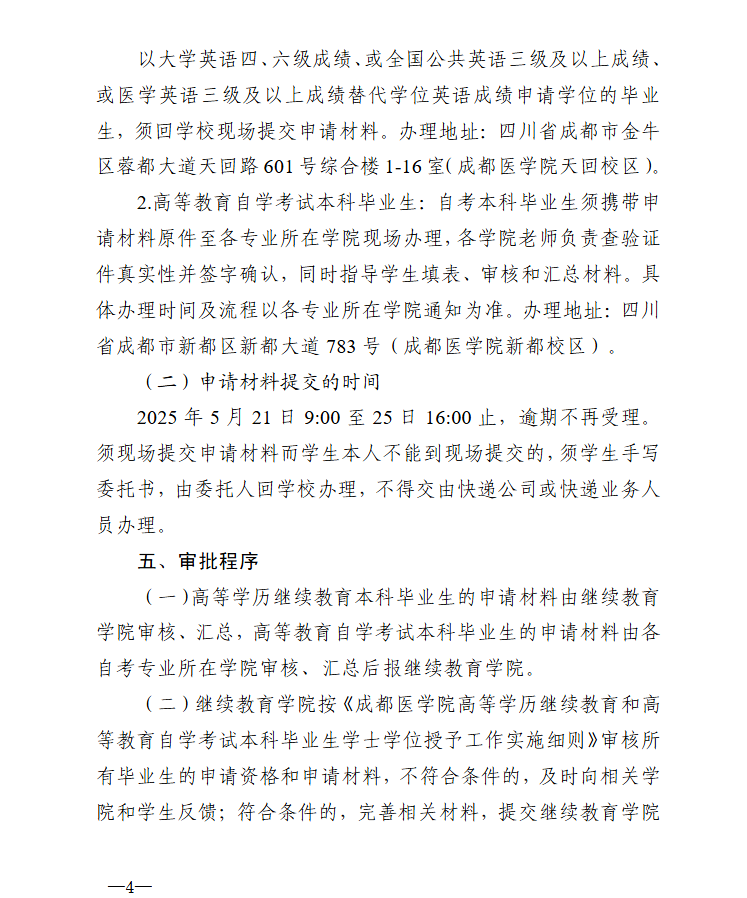 以大学英语四、六级成绩、或全国公共英语三级及以上成绩、或医学英语三级及以上成绩替代学位英语成绩申请学位的毕业生，须回学校现场提交申请材料。办理地址：四川省成都市金牛区蓉都大道天回路601号综合楼1-16室（成都医学院天回校区）。

2.高等教育自学考试本科毕业生：自考本科毕业生须携带申请材料原件至各专业所在学院现场办理，各学院老师负责查验证件真实性并签字确认，同时指导学生填表、审核和汇总材料。具体办理时间及流程以各专业所在学院通知为准。办理地址：四川省成都市新都区新都大道783号（成都医学院新都校区）。

（二）申请材料提交的时间

2025年5月21日9:00至25日16:00止，逾期不再受理。须现场提交申请材料而学生本人不能到现场提交的，须学生手写委托书，由委托人回学校办理，不得交由快递公司或快递业务人员办理。

五、审批程序

（一）高等学历继续教育本科毕业生的申请材料由继续教育学院审核、汇总，高等教育自学考试本科毕业生的申请材料由各自考专业所在学院审核、汇总后报继续教育学院。

（二）继续教育学院按《成都医学院高等学历继续教育和高等教育自学考试本科毕业生学士学位授予工作实施细则》审核所有毕业生的申请资格和申请材料，不符合条件的，及时向相关学院和学生反馈；符合条件的，完善相关材料，提交继续教育学院

—4—